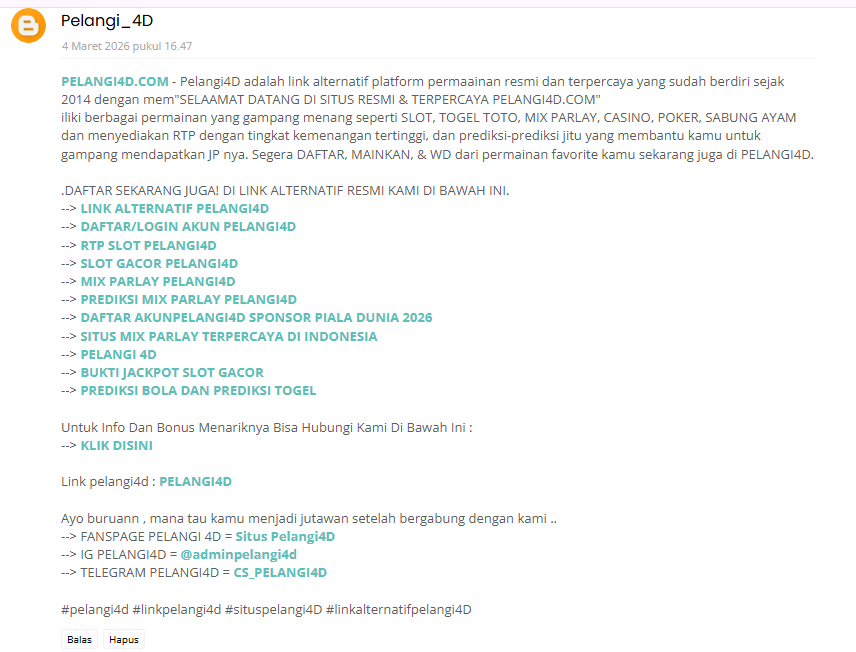 Pelangi_4D

4 Maret 2026 pukul 16.47

PELANGI4D.COM - Pelangi4D adalah link alternatif platform permaainan resmi dan terpercaya yang sudah berdiri sejak 2014 dengan mem"SELAAMAT DATANG DI SITUS RESMI & TERPERCAYA PELANGI4D.COM"
iliki berbagai permainan yang gampang menang seperti SLOT, TOGEL TOTO, MIX PARLAY, CASINO, POKER, SABUNG AYAM dan menyediakan RTP dengan tingkat kemenangan tertinggi, dan prediksi-prediksi jitu yang membantu kamu untuk gampang mendapatkan JP nya. Segera DAFTAR, MAINKAN, & WD dari permainan favorite kamu sekarang juga di PELANGI4D.

.DAFTAR SEKARANG JUGA! DI LINK ALTERNATIF RESMI KAMI DI BAWAH INI.
--> LINK ALTERNATIF PELANGI4D
--> DAFTAR/LOGIN AKUN PELANGI4D
--> RTP SLOT PELANGI4D
--> SLOT GACOR PELANGI4D
--> MIX PARLAY PELANGI4D
--> PREDIKSI MIX PARLAY PELANGI4D
--> DAFTAR AKUNPELANGI4D SPONSOR PIALA DUNIA 2026
--> SITUS MIX PARLAY TERPERCAYA DI INDONESIA
--> PELANGI 4D
--> BUKTI JACKPOT SLOT GACOR
--> PREDIKSI BOLA DAN PREDIKSI TOGEL

Untuk Info Dan Bonus Menariknya Bisa Hubungi Kami Di Bawah Ini :
--> KLIK DISINI

Link pelangi4d : PELANGI4D

Ayo buruann , mana tau kamu menjadi jutawan setelah bergabung dengan kami ..
--> FANSPAGE PELANGI 4D = Situs Pelangi4D
--> IG PELANGI4D = @adminpelangi4d
--> TELEGRAM PELANGI4D = CS_PELANGI4D

#pelangi4d #linkpelangi4d #situspelangi4D #linkalternatifpelangi4D

Balas Hapus